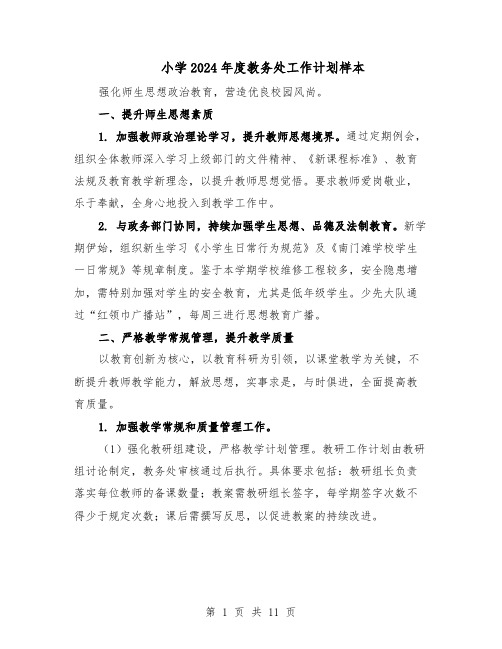 小学2024年度教务处工作计划样本

强化师生思想政治教育，营造优良校园风尚。

一、提升师生思想素质

1. 加强教师政治理论学习，提升教师思想境界。通过定期例会，组织全体教师深入学习上级部门的文件精神、《新课程标准》、教育法规及教育教学新理念，以提升教师思想觉悟。要求教师爱岗敬业，乐于奉献，全身心地投入到教学工作中。

2. 与政务部门协同，持续加强学生思想、品德及法制教育。新学期伊始，组织新生学习《小学生日常行为规范》及《南门滩学校学生一日常规》等规章制度。鉴于本学期学校维修工程较多，安全隐患增加，需特别加强对学生的安全教育，尤其是低年级学生。少先大队通过“红领巾广播站”，每周三进行思想教育广播。

二、严格教学常规管理，提升教学质量

以教育创新为核心，以教育科研为引领，以课堂教学为关键，不断提升教师教学能力，解放思想，实事求是，与时俱进，全面提高教育质量。

1. 加强教学常规和质量管理工作。

（1）强化教研组建设，严格教学计划管理。教研工作计划由教研组讨论制定，教务处审核通过后执行。具体要求包括：教研组长负责落实每位教师的备课数量；教案需教研组长签字，每学期签字次数不得少于规定次数；课后需撰写反思，以促进教案的持续改进。

第 1 页 共 11 页